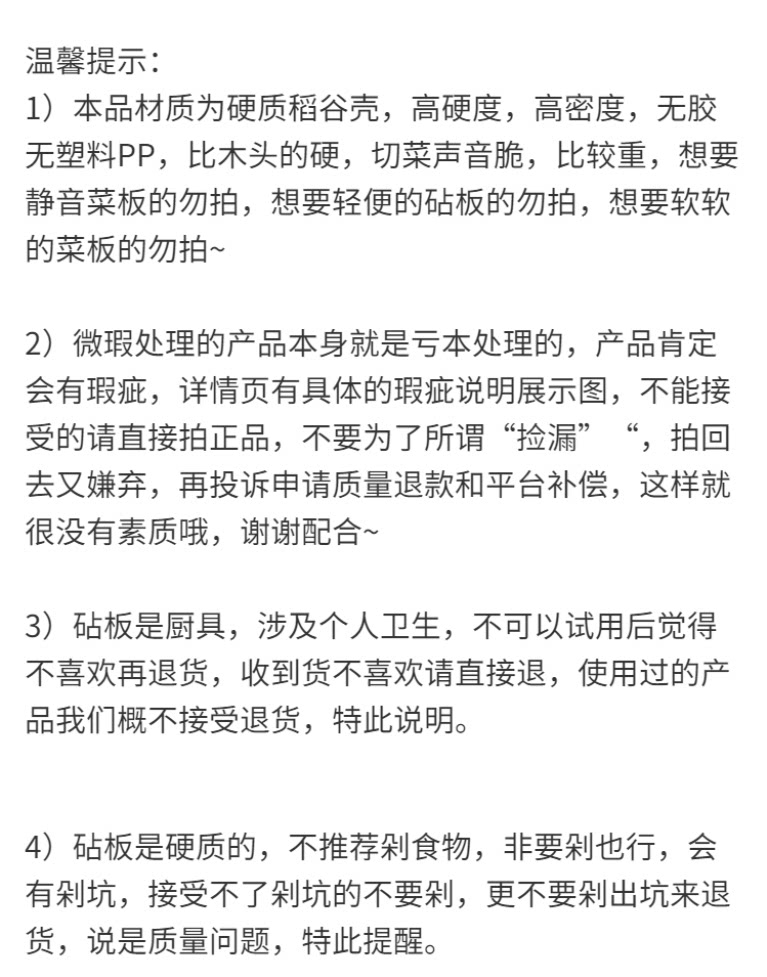 温馨提示：
1）本品材质为硬质稻谷壳，高硬度，高密度，无胶无塑料PP，比木头的硬，切菜声音脆，比较重，想要静音菜板的勿拍，想要轻便的砧板的勿拍，想要软软的菜板的勿拍~

2）微瑕处理的产品本身就是亏本处理的，产品肯定会有瑕疵，详情页有具体的瑕疵说明展示图，不能接受的请直接拍正品，不要为了所谓“捡漏”“，拍回去又嫌弃，再投诉申请质量退款和平台补偿，这样就很没有素质哦，谢谢配合~

3）砧板是厨具，涉及个人卫生，不可以试用后觉得不喜欢再退货，收到货不喜欢请直接退，使用过的产品我们概不接受退货，特此说明。

4）砧板是硬质的，不推荐剁食物，非要剁也行，会有剁坑，接受不了剁坑的不要剁，更不要剁出坑来退货，说是质量问题，特此提醒。